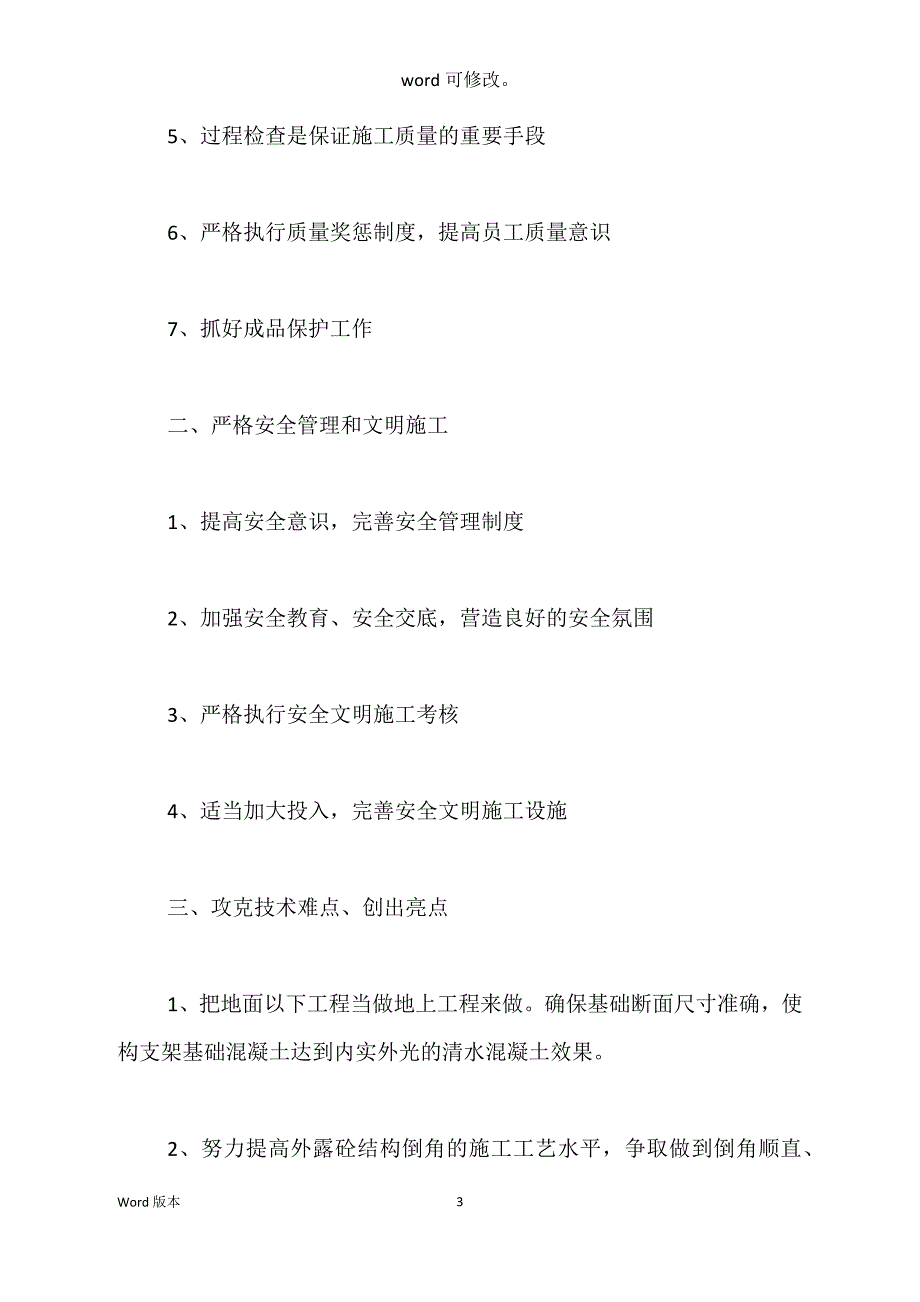 word 可修改。

5、过程检查是保证施工质量的重要手段

6、严格执行质量奖惩制度，提高员工质量意识

7、抓好成品保护工作

二、严格安全管理和文明施工

1、提高安全意识，完善安全管理制度

2、加强安全教育、安全交底，营造良好的安全氛围

3、严格执行安全文明施工考核

4、适当加大投入，完善安全文明施工设施

三、攻克技术难点、创出亮点

1、把地面以下工程当做地上工程来做。确保基础断面尺寸准确，使构支架基础混凝土达到内实外光的清水混凝土效果。

2、努力提高外露砼结构倒角的施工工艺水平，争取做到倒角顺直、

Word 版本

3